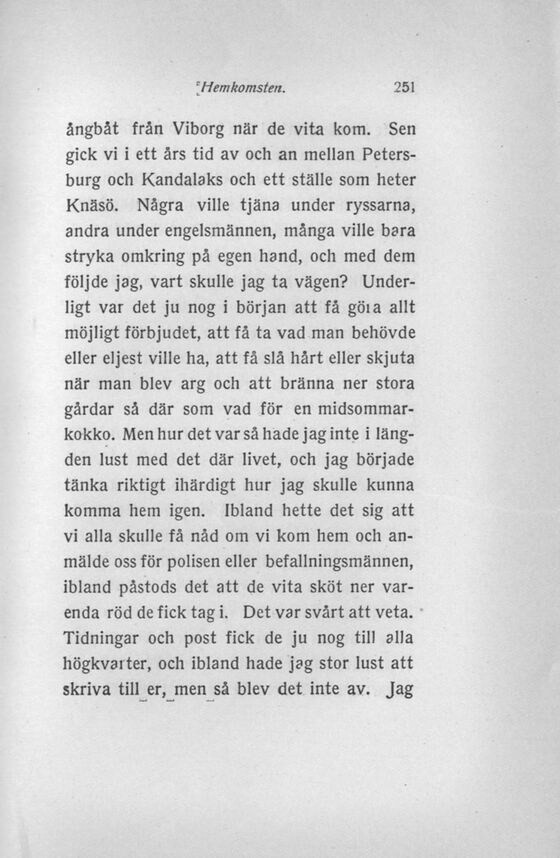 Hemkomsten. 251

ångbåt från Viborg när de vita kom. Sen gick vi i ett års tid av och an mellan Petersburg och Kandalaks och ett ställe som heter Knäsö. Några ville tjäna under ryssarna, andra under engelsmännen, många ville bara stryka omkring på egen hand, och med dem följde jag, vart skulle jag ta vägen? Underligt var det ju nog i början att få göra allt möjligt förbjudet, att få ta vad man behövde eller eljest ville ha, att få slå hårt eller skjuta när man blev arg och att bränna ner stora gårdar så där som vad för en midsommarkokko. Men hur det var så hade jag inte i längden lust med det där livet, och jag började tänka riktigt ihärdigt hur jag skulle kunna komma hem igen. Ibland hette det sig att vi alla skulle få nåd om vi kom hem och anmälde oss för polisen eller befallningsmännen, ibland påstods det att de vita sköt ner varenda röd de fick tag i. Det var svårt att veta. Tidningar och post fick de ju nog till alla högkvarter, och ibland hade jag stor lust att skriva till er, men så blev det inte av. Jag